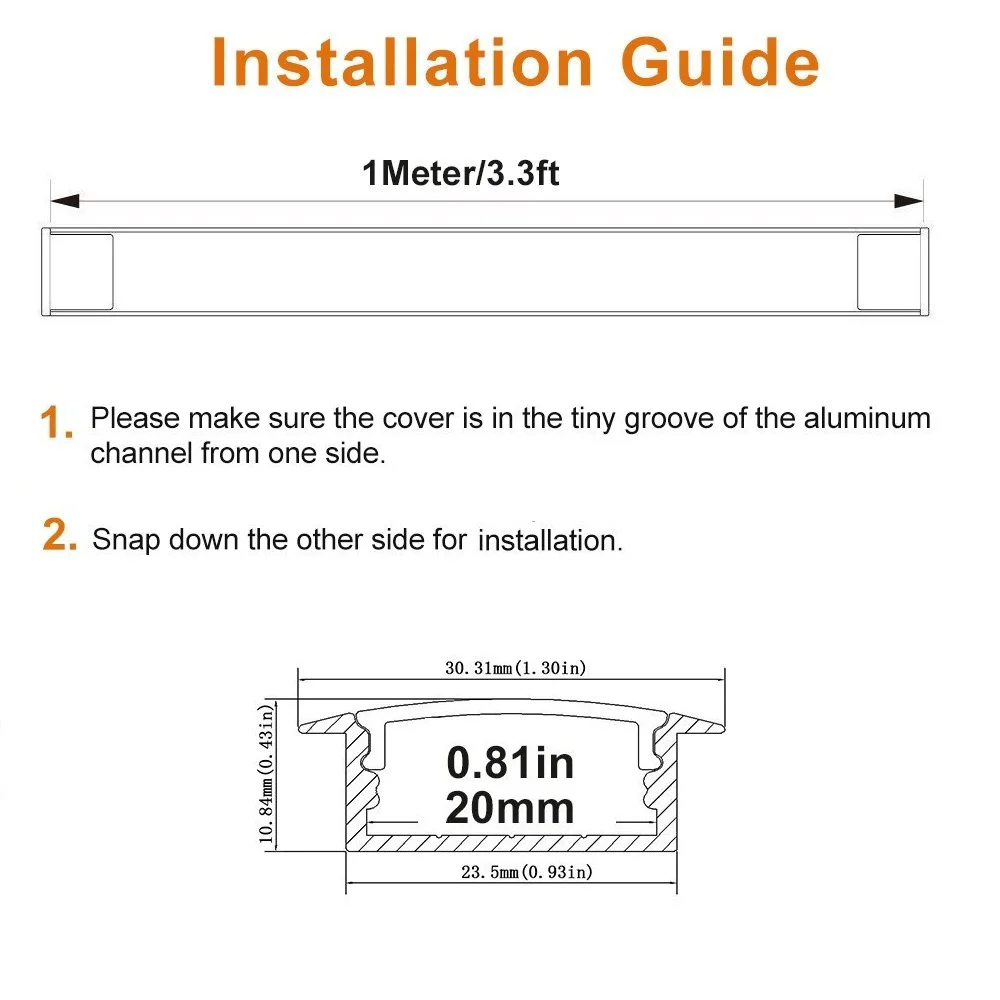 Installation Guide

1Meter/3.3ft

1. Please make sure the cover is in the tiny groove of the aluminum channel from one side.

2. Snap down the other side for installation.

30.31mm(1.30in)

10.84mm(0.43in)

0.81in
20mm

23.5mm(0.93in)